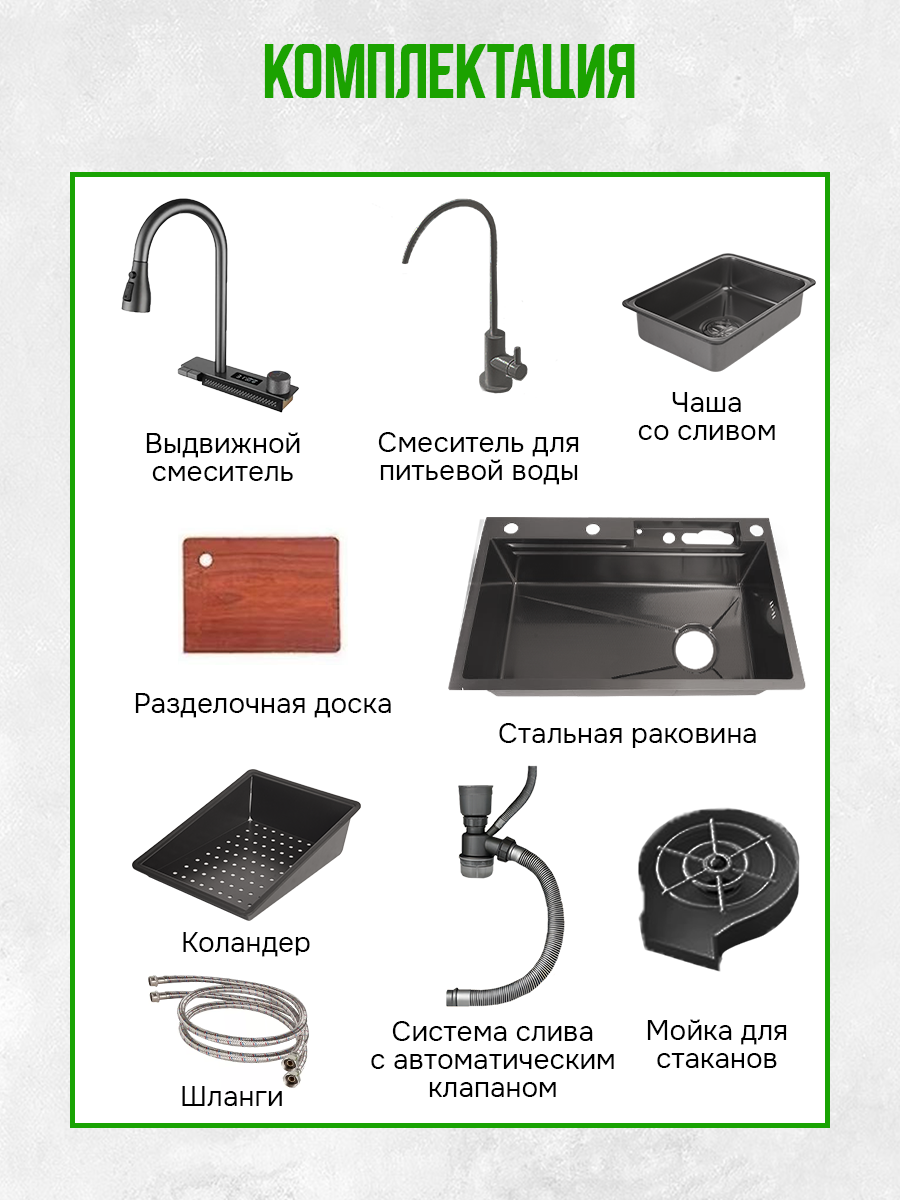 КОМПЛЕКТАЦИЯ

Выдвижной смеситель

Смеситель для питьевой воды

Чаша со сливом

Разделочная доска

Стальная раковина

Коландер

Шланги

Система слива с автоматическим клапаном

Мойка для стаканов